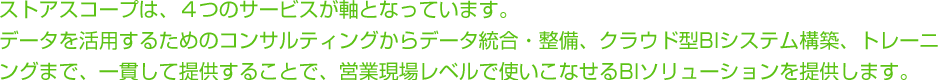 ストアスコープは、４つのサービスが軸となっています。
データを活用するためのコンサルティングからデータ統合・整備、クラウド型BIシステム構築、トレーニングまで、一貫して提供することで、営業現場レベルで使いこなせるBIソリューションを提供します。